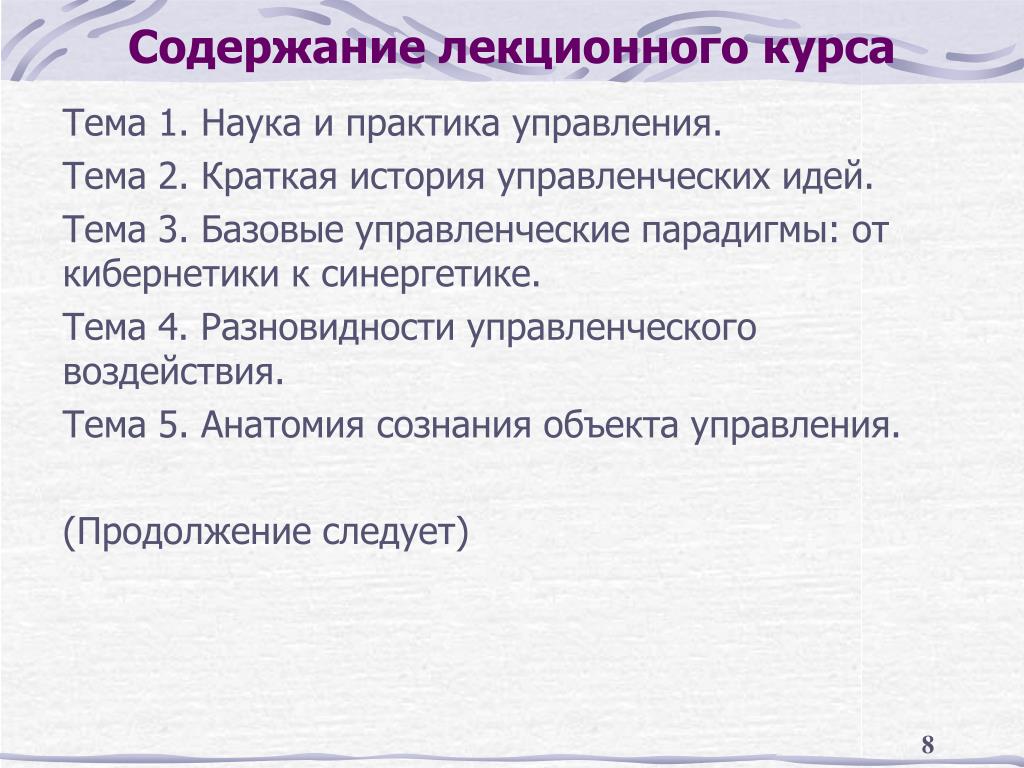 Содержание лекционного курса

Тема 1. Наука и практика управления.

Тема 2. Краткая история управленческих идей.

Тема 3. Базовые управленческие парадигмы: от кибернетики к синергетике.

Тема 4. Разновидности управленческого воздействия.

Тема 5. Анатомия сознания объекта управления.

(Продолжение следует)

8